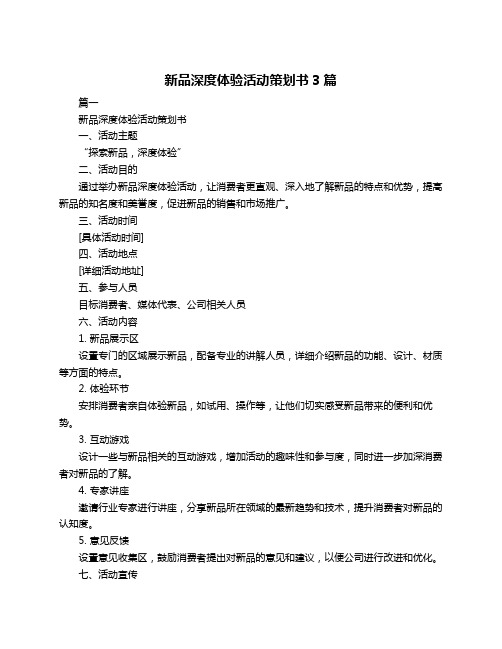 新品深度体验活动策划书 3 篇

篇一

新品深度体验活动策划书

一、活动主题

“探索新品，深度体验”

二、活动目的

通过举办新品深度体验活动，让消费者更直观、深入地了解新品的特点和优势，提高新品的知名度和美誉度，促进新品的销售和市场推广。

三、活动时间

[具体活动时间]

四、活动地点

[详细活动地址]

五、参与人员

目标消费者、媒体代表、公司相关人员

六、活动内容

1. 新品展示区

设置专门的区域展示新品，配备专业的讲解人员，详细介绍新品的功能、设计、材质等方面的特点。

2. 体验环节

安排消费者亲自体验新品，如试用、操作等，让他们切实感受新品带来的便利和优势。

3. 互动游戏

设计一些与新品相关的互动游戏，增加活动的趣味性和参与度，同时进一步加深消费者对新品的了解。

4. 专家讲座

邀请行业专家进行讲座，分享新品所在领域的最新趋势和技术，提升消费者对新品的认知度。

5. 意见反馈

设置意见收集区，鼓励消费者提出对新品的意见和建议，以便公司进行改进和优化。

七、活动宣传